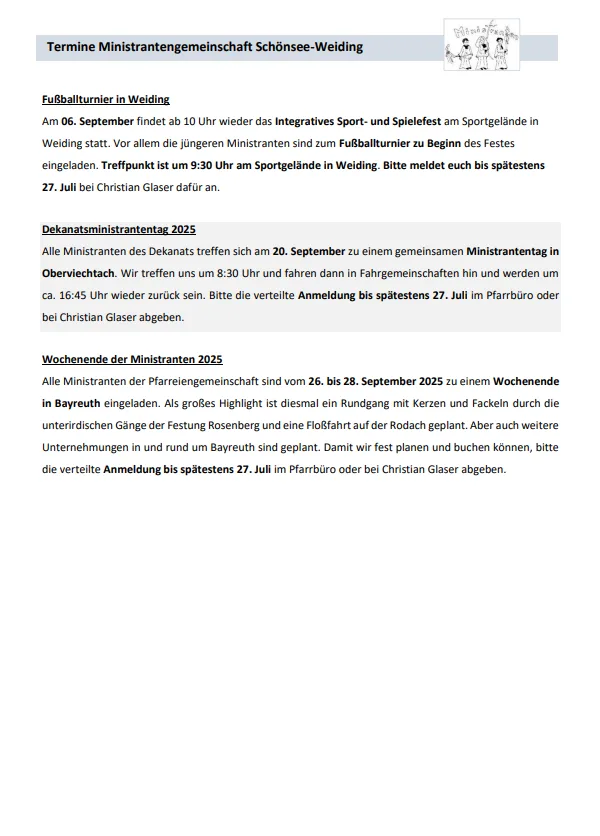 Termine Ministrantengemeinschaft Schönsee-Weiding

Fußballturnier in Weiding

Am 06. September findet ab 10 Uhr wieder das Integratives Sport- und Spielefest am Sportgelände in Weiding statt. Vor allem die jüngeren Ministranten sind zum Fußballturnier zu Beginn des Festes eingeladen. Treffpunkt ist um 9:30 Uhr am Sportgelände in Weiding. Bitte meldet euch bis spätestens 27. Juli bei Christian Glaser dafür an.

Dekanatsministrantentag 2025

Alle Ministranten des Dekanats treffen sich am 20. September zu einem gemeinsamen Ministrantentag in Oberviechtach. Wir treffen uns um 8:30 Uhr und fahren dann in Fahrgemeinschaften hin und werden um ca. 16:45 Uhr wieder zurück sein. Bitte die verteilte Anmeldung bis spätestens 27. Juli im Pfarrbüro oder bei Christian Glaser abgeben.

Wochenende der Ministranten 2025

Alle Ministranten der Pfarreiengemeinschaft sind vom 26. bis 28. September 2025 zu einem Wochenende in Bayreuth eingeladen. Als großes Highlight ist diesmal ein Rundgang mit Kerzen und Fackeln durch die unterirdischen Gänge der Festung Rosenberg und eine Floßfahrt auf der Rodach geplant. Aber auch weitere Unternehmungen in und rund um Bayreuth sind geplant. Damit wir fest planen und buchen können, bitte die verteilte Anmeldung bis spätestens 27. Juli im Pfarrbüro oder bei Christian Glaser abgeben.